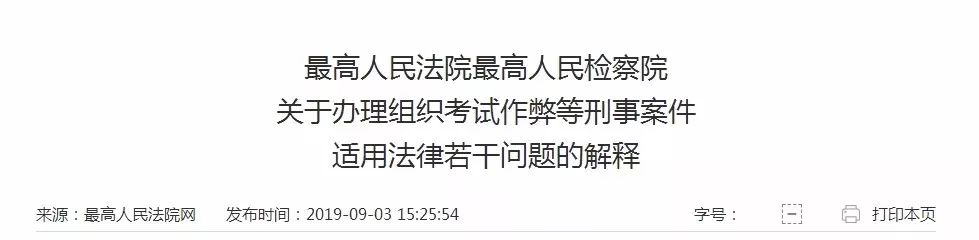 最高人民法院最高人民检察院
关于办理组织考试作弊等刑事案件
适用法律若干问题的解释

来源：最高人民法院网 发布时间：2019-09-03 15:25:54 字号： 打印本页